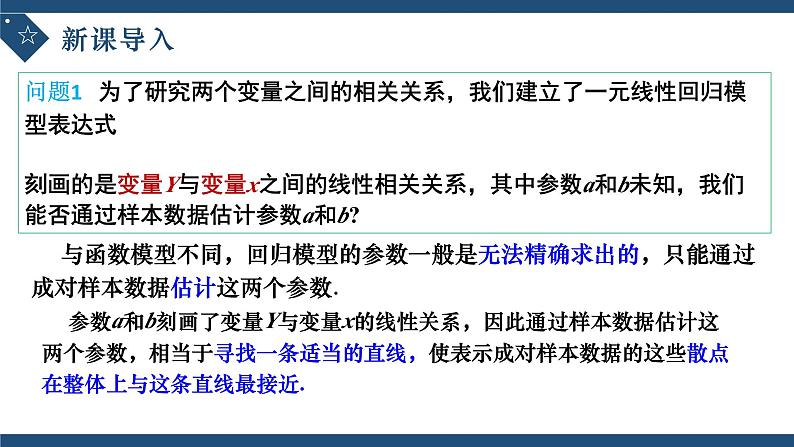 ☆ 新课导入

问题1 为了研究两个变量之间的相关关系，我们建立了一元线性回归模型表达式

刻画的是变量$Y$与变量$x$之间的线性相关关系，其中参数$a$和$b$未知，我们能否通过样本数据估计参数$a$和$b$?

与函数模型不同，回归模型的参数一般是无法精确求出的，只能通过成对样本数据估计这两个参数.

参数$a$和$b$刻画了变量$Y$与变量$x$的线性关系，因此通过样本数据估计这两个参数，相当于寻找一条适当的直线，使表示成对样本数据的这些散点在整体上与这条直线最接近.